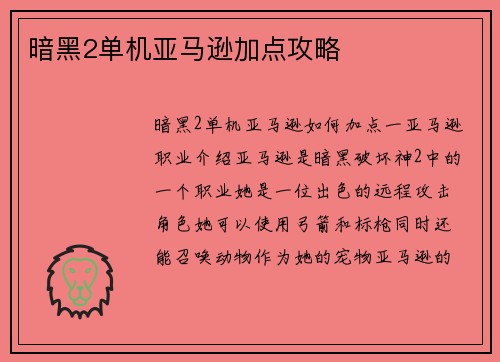 暗黑2单机亚马逊加点攻略

暗黑2单机亚马逊如何加点一亚马逊职业介绍亚马逊是暗黑破坏神2中的一个职业她是一位出色的远程攻击角色她可以使用弓箭和标枪同时还能召唤动物作为她的宠物亚马逊的